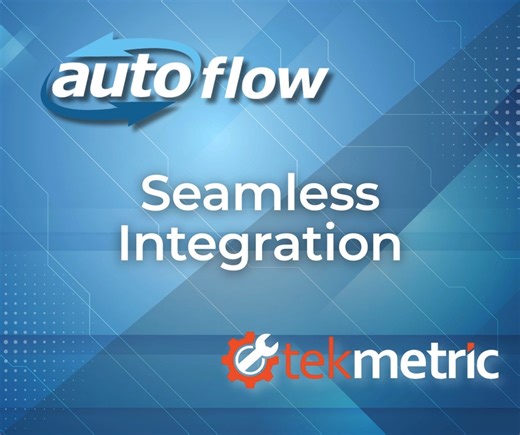 auto flow

Seamless Integration

tekmetric